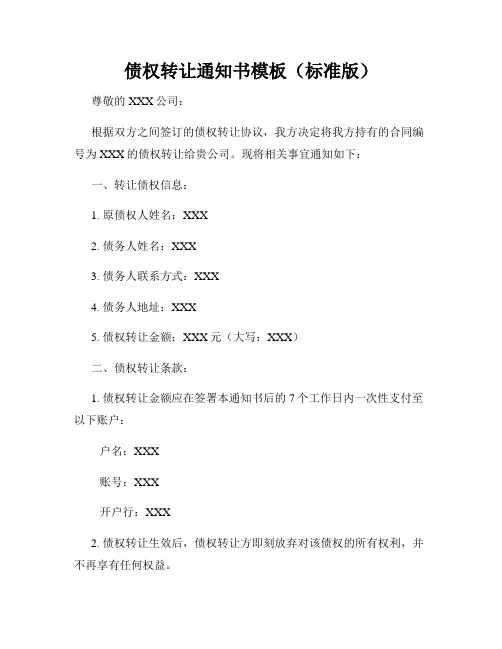 债权转让通知书模板（标准版）

尊敬的 XXX 公司：

根据双方之间签订的债权转让协议，我方决定将我方持有的合同编号为 XXX 的债权转让给贵公司。现将相关事宜通知如下：

一、转让债权信息：

1. 原债权人姓名：XXX

2. 债务人姓名：XXX

3. 债务人联系方式：XXX

4. 债务人地址：XXX

5. 债权转让金额：XXX 元（大写：XXX）

二、债权转让条款：

1. 债权转让金额应在签署本通知书后的 7 个工作日内一次性支付至以下账户：

户名：XXX

账号：XXX

开户行：XXX

2. 债权转让生效后，债权转让方即刻放弃对该债权的所有权利，并不再享有任何权益。